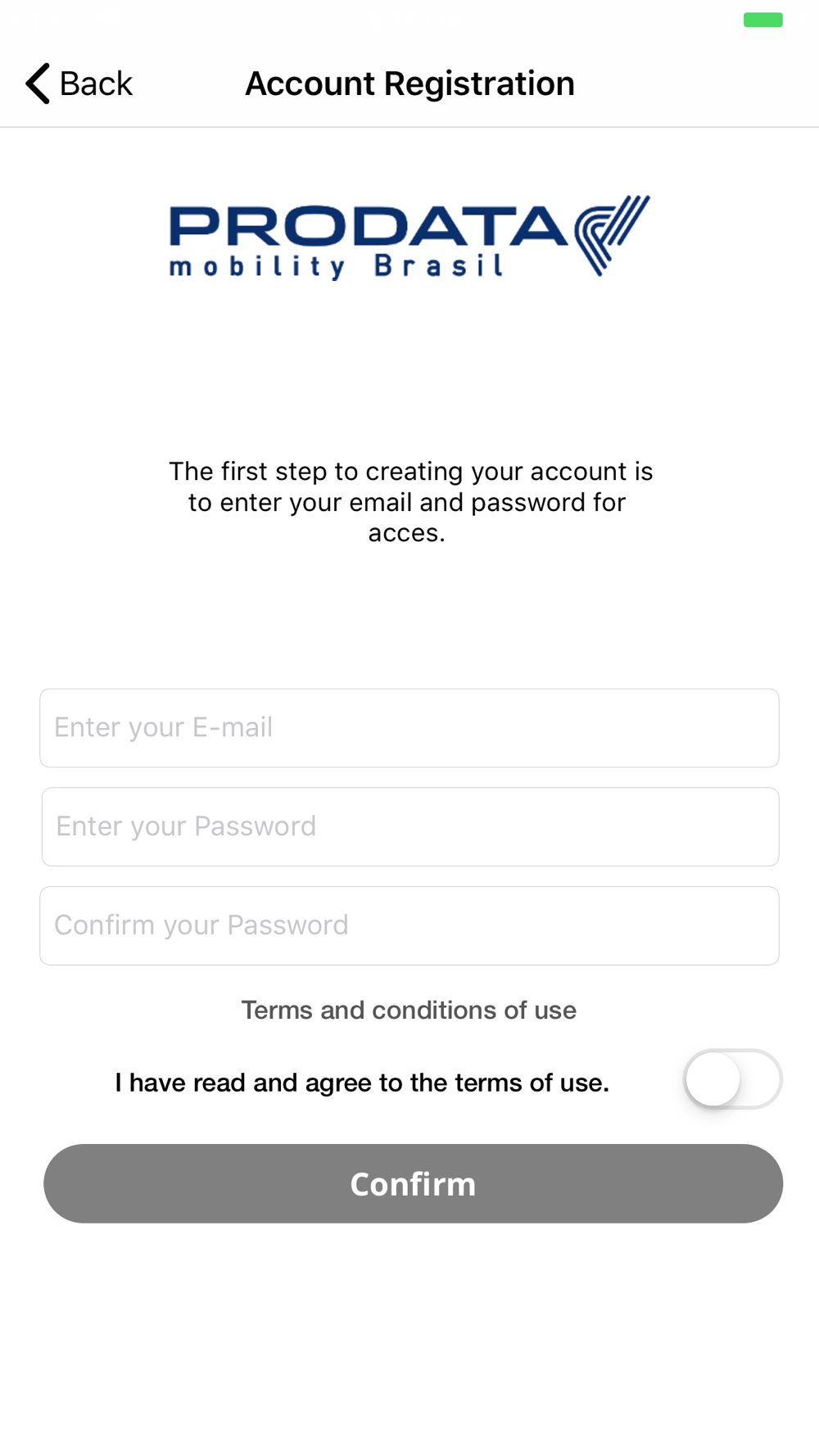 Back Account Registration

PRODATA
mobility Brasil

The first step to creating your account is to enter your email and password for acces.

Enter your E-mail

Enter your Password

Confirm your Password

Terms and conditions of use

I have read and agree to the terms of use.

Confirm